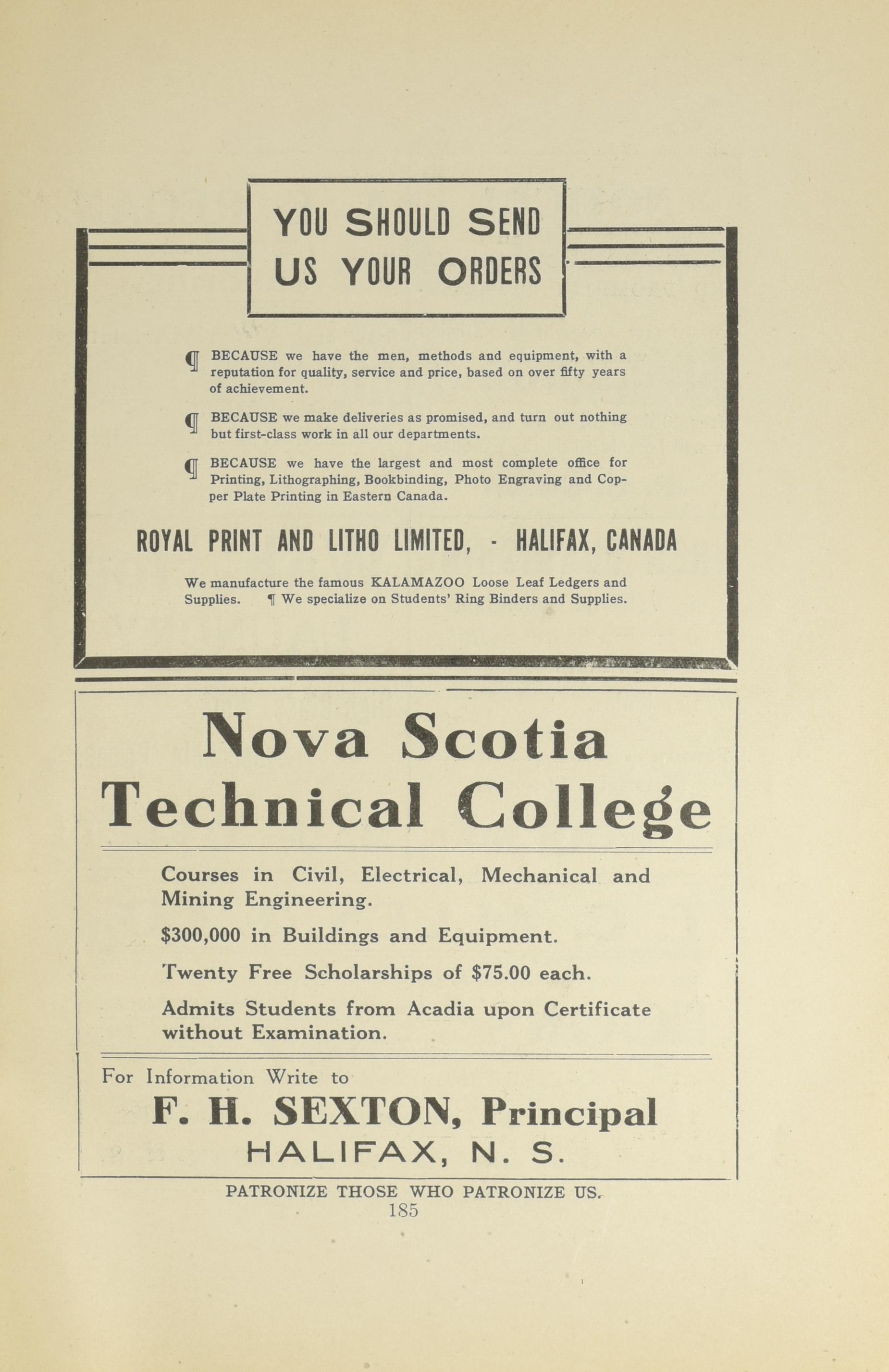 YOU SHOULD SEND US YOUR ORDERS

¶ BECAUSE we have the men, methods and equipment, with a reputation for quality, service and price, based on over fifty years of achievement.

¶ BECAUSE we make deliveries as promised, and turn out nothing but first-class work in all our departments.

¶ BECAUSE we have the largest and most complete office for Printing, Lithographing, Bookbinding, Photo Engraving and Copper Plate Printing in Eastern Canada.

ROYAL PRINT AND LITHO LIMITED, - HALIFAX, CANADA

We manufacture the famous KALAMAZOO Loose Leaf Ledgers and Supplies. ¶ We specialize on Students' Ring Binders and Supplies.

Nova Scotia Technical College

Courses in Civil, Electrical, Mechanical and Mining Engineering.

$300,000 in Buildings and Equipment.

Twenty Free Scholarships of $75.00 each.

Admits Students from Acadia upon Certificate without Examination.

For Information Write to

F. H. SEXTON, Principal

HALIFAX, N. S.

PATRONIZE THOSE WHO PATRONIZE US.

185